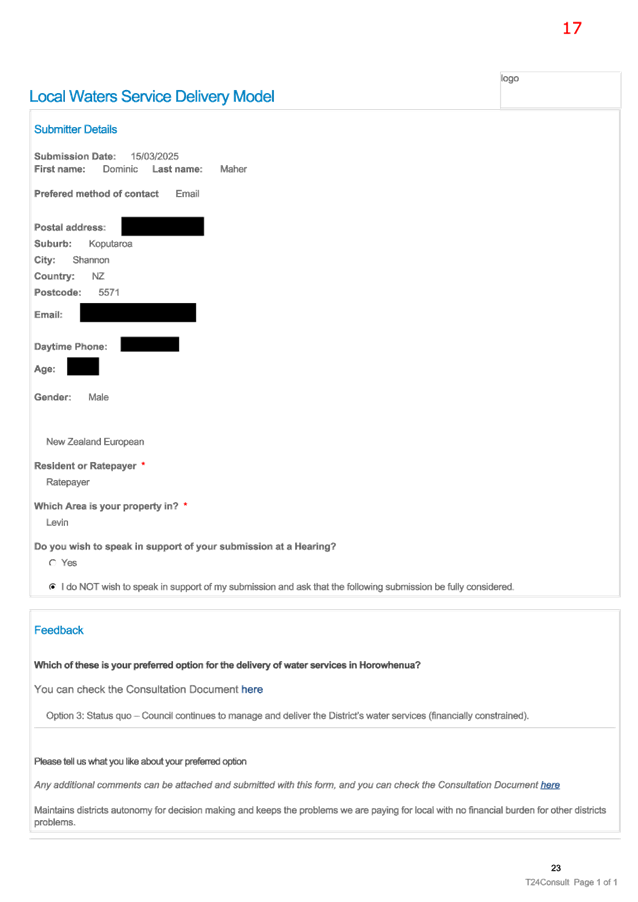 17

logo

Local Waters Service Delivery Model

Submitter Details

Submission Date: 15/03/2025
First name: Dominic Last name: Maher

Prefered method of contact Email

Postal address:
Suburb: Koputaroa
City: Shannon
Country: NZ
Postcode: 5571

Email:

Daytime Phone:

Age:

Gender: Male

New Zealand European

Resident or Ratepayer *
Ratepayer

Which Area is your property in? *
Levin

Do you wish to speak in support of your submission at a Hearing?
Yes
I do NOT wish to speak in support of my submission and ask that the following submission be fully considered.

Feedback

Which of these is your preferred option for the delivery of water services in Horowhenua?

You can check the Consultation Document here

Option 3: Status quo – Council continues to manage and deliver the District's water services (financially constrained).

Please tell us what you like about your preferred option

Any additional comments can be attached and submitted with this form, and you can check the Consultation Document here

Maintains districts autonomy for decision making and keeps the problems we are paying for local with no financial burden for other districts problems.

23
T24Consult Page 1 of 1